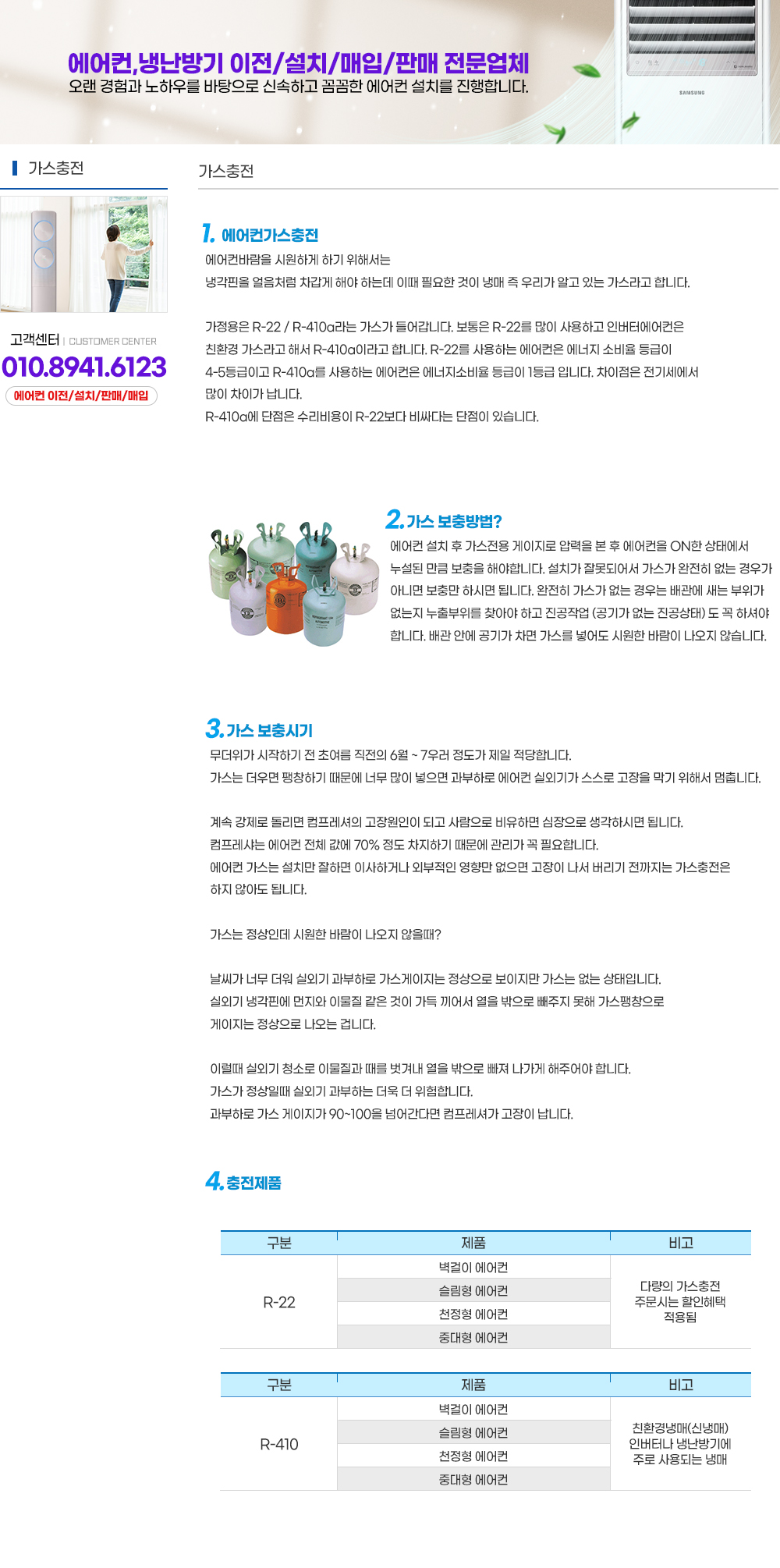 에어컨,냉난방기 이전/설치/매입/판매 전문업체
오랜 경험과 노하우를 바탕으로 신속하고 꼼꼼한 에어컨 설치를 진행합니다.

SAMSUNG

가스충전

고객센터 | CUSTOMER CENTER
010.8941.6123
에어컨 이전/설치/판매/매입

가스충전

1. 에어컨가스충전
에어컨바람을 시원하게 하기 위해서는
냉각핀을 얼음처럼 차갑게 해야 하는데 이때 필요한 것이 냉매 즉 우리가 알고 있는 가스라고 합니다.

가정용은 R-22 / R-410a라는 가스가 들어갑니다. 보통은 R-22를 많이 사용하고 인버터에어컨은 친환경 가스라고 해서 R-410a이라고 합니다. R-22를 사용하는 에어컨은 에너지 소비율 등급이 4-5등급이고 R-410a를 사용하는 에어컨은 에너지소비율 등급이 1등급 입니다. 차이점은 전기세에서 많이 차이가 납니다.
R-410a에 단점은 수리비용이 R-22보다 비싸다는 단점이 있습니다.

2. 가스 보충방법?
에어컨 설치 후 가스전용 게이지로 압력을 본 후 에어컨을 ON한 상태에서 누설된 만큼 보충을 해야합니다. 설치가 잘못되어서 가스가 완전히 없는 경우가 아니면 보충만 하시면 됩니다. 완전히 가스가 없는 경우는 배관에 새는 부위가 없는지 누출부위를 찾아야 하고 진공작업 (공기가 없는 진공상태) 도 꼭 하셔야 합니다. 배관 안에 공기가 차면 가스를 넣어도 시원한 바람이 나오지 않습니다.

3. 가스 보충시기
무더위가 시작하기 전 초여름 직전의 6월 ~ 7우러 정도가 제일 적당합니다.
가스는 더우면 팽창하기 때문에 너무 많이 넣으면 과부하로 에어컨 실외기가 스스로 고장을 막기 위해서 멈춥니다.

계속 강제로 돌리면 컴프레셔의 고장원인이 되고 사람으로 비유하면 심장으로 생각하시면 됩니다.
컴프레샤는 에어컨 전체 값에 70% 정도 차지하기 때문에 관리가 꼭 필요합니다.
에어컨 가스는 설치만 잘하면 이사하거나 외부적인 영향만 없으면 고장이 나서 버리기 전까지는 가스충전은 하지 않아도 됩니다.

가스는 정상인데 시원한 바람이 나오지 않을때?

날씨가 너무 더워 실외기 과부하로 가스게이지는 정상으로 보이지만 가스는 없는 상태입니다.
실외기 냉각핀에 먼지와 이물질 같은 것이 가득 끼어서 열을 밖으로 빼주지 못해 가스팽창으로 게이지는 정상으로 나오는 겁니다.

이럴때 실외기 청소로 이물질과 때를 벗겨내 열을 밖으로 빠져 나가게 해주어야 합니다.
가스가 정상일때 실외기 과부하는 더욱 더 위험합니다.
과부하로 가스 게이지가 90~100을 넘어간다면 컴프레셔가 고장이 납니다.

4. 충전제품

| 구분 | 제품 | 비고 |
|---|---|---|
| R-22 | 벽걸이 에어컨 | 다량의 가스충전 주문시는 할인혜택 적용됨 |
| | 슬림형 에어컨 | |
| | 천정형 에어컨 | |
| | 중대형 에어컨 | |

| 구분 | 제품 | 비고 |
|---|---|---|
| R-410 | 벽걸이 에어컨 | 친환경냉매(신냉매) 인버터나 냉난방기에 주로 사용되는 냉매 |
| | 슬림형 에어컨 | |
| | 천정형 에어컨 | |
| | 중대형 에어컨 | |